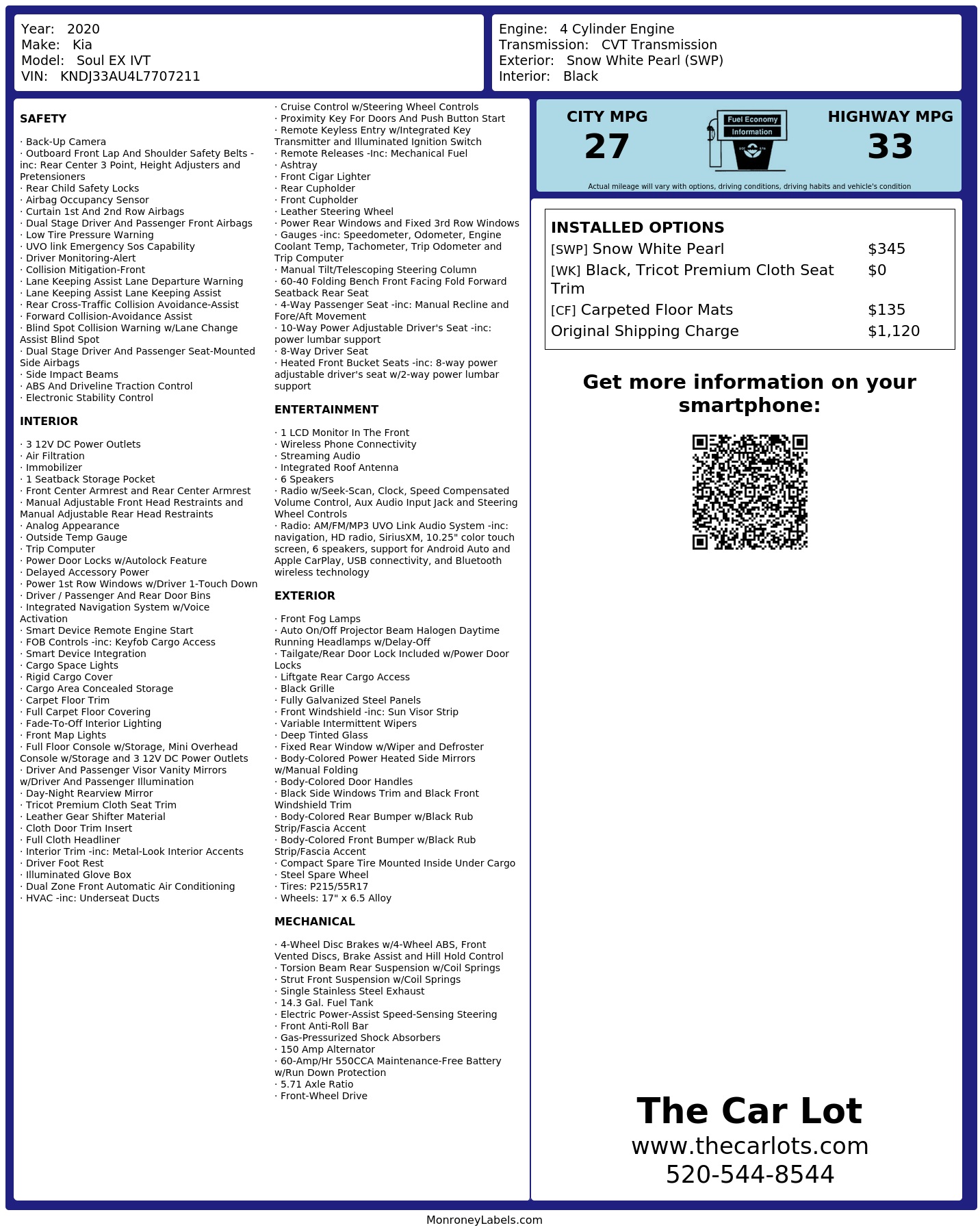 Year: 2020
Make: Kia
Model: Soul EX IVT
VIN: KNDJ33AU4L7707211

Engine: 4 Cylinder Engine
Transmission: CVT Transmission
Exterior: Snow White Pearl (SWP)
Interior: Black

SAFETY

· Back-Up Camera
· Outboard Front Lap And Shoulder Safety Belts -inc: Rear Center 3 Point, Height Adjusters and Pretensioners
· Rear Child Safety Locks
· Airbag Occupancy Sensor
· Curtain 1st And 2nd Row Airbags
· Dual Stage Driver And Passenger Front Airbags
· Low Tire Pressure Warning
· UVO link Emergency Sos Capability
· Driver Monitoring-Alert
· Collision Mitigation-Front
· Lane Keeping Assist Lane Departure Warning
· Lane Keeping Assist Lane Keeping Assist
· Rear Cross-Traffic Collision Avoidance-Assist
· Forward Collision-Avoidance Assist
· Blind Spot Collision Warning w/Lane Change Assist Blind Spot
· Dual Stage Driver And Passenger Seat-Mounted Side Airbags
· Side Impact Beams
· ABS And Driveline Traction Control
· Electronic Stability Control

INTERIOR

· 3 12V DC Power Outlets
· Air Filtration
· Immobilizer
· 1 Seatback Storage Pocket
· Front Center Armrest and Rear Center Armrest
· Manual Adjustable Front Head Restraints and Manual Adjustable Rear Head Restraints
· Analog Appearance
· Outside Temp Gauge
· Trip Computer
· Power Door Locks w/Autolock Feature
· Delayed Accessory Power
· Power 1st Row Windows w/Driver 1-Touch Down
· Driver / Passenger And Rear Door Bins
· Integrated Navigation System w/Voice Activation
· Smart Device Remote Engine Start
· FOB Controls -inc: Keyfob Cargo Access
· Smart Device Integration
· Cargo Space Lights
· Rigid Cargo Cover
· Cargo Area Concealed Storage
· Carpet Floor Trim
· Full Carpet Floor Covering
· Fade-To-Off Interior Lighting
· Front Map Lights
· Full Floor Console w/Storage, Mini Overhead Console w/Storage and 3 12V DC Power Outlets
· Driver And Passenger Visor Vanity Mirrors w/Driver And Passenger Illumination
· Day-Night Rearview Mirror
· Tricot Premium Cloth Seat Trim
· Leather Gear Shifter Material
· Cloth Door Trim Insert
· Full Cloth Headliner
· Interior Trim -inc: Metal-Look Interior Accents
· Driver Foot Rest
· Illuminated Glove Box
· Dual Zone Front Automatic Air Conditioning
· HVAC -inc: Underseat Ducts

· Cruise Control w/Steering Wheel Controls
· Proximity Key For Doors And Push Button Start
· Remote Keyless Entry w/Integrated Key Transmitter and Illuminated Ignition Switch
· Remote Releases -Inc: Mechanical Fuel
· Ashtray
· Front Cigar Lighter
· Rear Cupholder
· Front Cupholder
· Leather Steering Wheel
· Power Rear Windows and Fixed 3rd Row Windows
· Gauges -inc: Speedometer, Odometer, Engine Coolant Temp, Tachometer, Trip Odometer and Trip Computer
· Manual Tilt/Telescoping Steering Column
· 60-40 Folding Bench Front Facing Fold Forward Seatback Rear Seat
· 4-Way Passenger Seat -inc: Manual Recline and Fore/Aft Movement
· 10-Way Power Adjustable Driver's Seat -inc: power lumbar support
· 8-Way Driver Seat
· Heated Front Bucket Seats -inc: 8-way power adjustable driver's seat w/2-way power lumbar support

ENTERTAINMENT

· 1 LCD Monitor In The Front
· Wireless Phone Connectivity
· Streaming Audio
· Integrated Roof Antenna
· 6 Speakers
· Radio w/Seek-Scan, Clock, Speed Compensated Volume Control, Aux Audio Input Jack and Steering Wheel Controls
· Radio: AM/FM/MP3 UVO Link Audio System -inc: navigation, HD radio, SiriusXM, 10.25" color touch screen, 6 speakers, support for Android Auto and Apple CarPlay, USB connectivity, and Bluetooth wireless technology

EXTERIOR

· Front Fog Lamps
· Auto On/Off Projector Beam Halogen Daytime Running Headlamps w/Delay-Off
· Tailgate/Rear Door Lock Included w/Power Door Locks
· Liftgate Rear Cargo Access
· Black Grille
· Fully Galvanized Steel Panels
· Front Windshield -inc: Sun Visor Strip
· Variable Intermittent Wipers
· Deep Tinted Glass
· Fixed Rear Window w/Wiper and Defroster
· Body-Colored Power Heated Side Mirrors w/Manual Folding
· Body-Colored Door Handles
· Black Side Windows Trim and Black Front Windshield Trim
· Body-Colored Rear Bumper w/Black Rub Strip/Fascia Accent
· Body-Colored Front Bumper w/Black Rub Strip/Fascia Accent
· Compact Spare Tire Mounted Inside Under Cargo
· Steel Spare Wheel
· Tires: P215/55R17
· Wheels: 17" x 6.5 Alloy

MECHANICAL

· 4-Wheel Disc Brakes w/4-Wheel ABS, Front Vented Discs, Brake Assist and Hill Hold Control
· Torsion Beam Rear Suspension w/Coil Springs
· Strut Front Suspension w/Coil Springs
· Single Stainless Steel Exhaust
· 14.3 Gal. Fuel Tank
· Electric Power-Assist Speed-Sensing Steering
· Front Anti-Roll Bar
· Gas-Pressurized Shock Absorbers
· 150 Amp Alternator
· 60-Amp/Hr 550CCA Maintenance-Free Battery w/Run Down Protection
· 5.71 Axle Ratio
· Front-Wheel Drive

CITY MPG
27
Fuel Economy
Information
HIGHWAY MPG
33
Actual mileage will vary with options, driving conditions, driving habits and vehicle's condition

INSTALLED OPTIONS
| | |
|---|---|
| [SWP] Snow White Pearl | $345 |
| [WK] Black, Tricot Premium Cloth Seat Trim | $0 |
| [CF] Carpeted Floor Mats | $135 |
| Original Shipping Charge | $1,120 |

Get more information on your smartphone:

The Car Lot
www.thecarlots.com
520-544-8544

MonroneyLabels.com